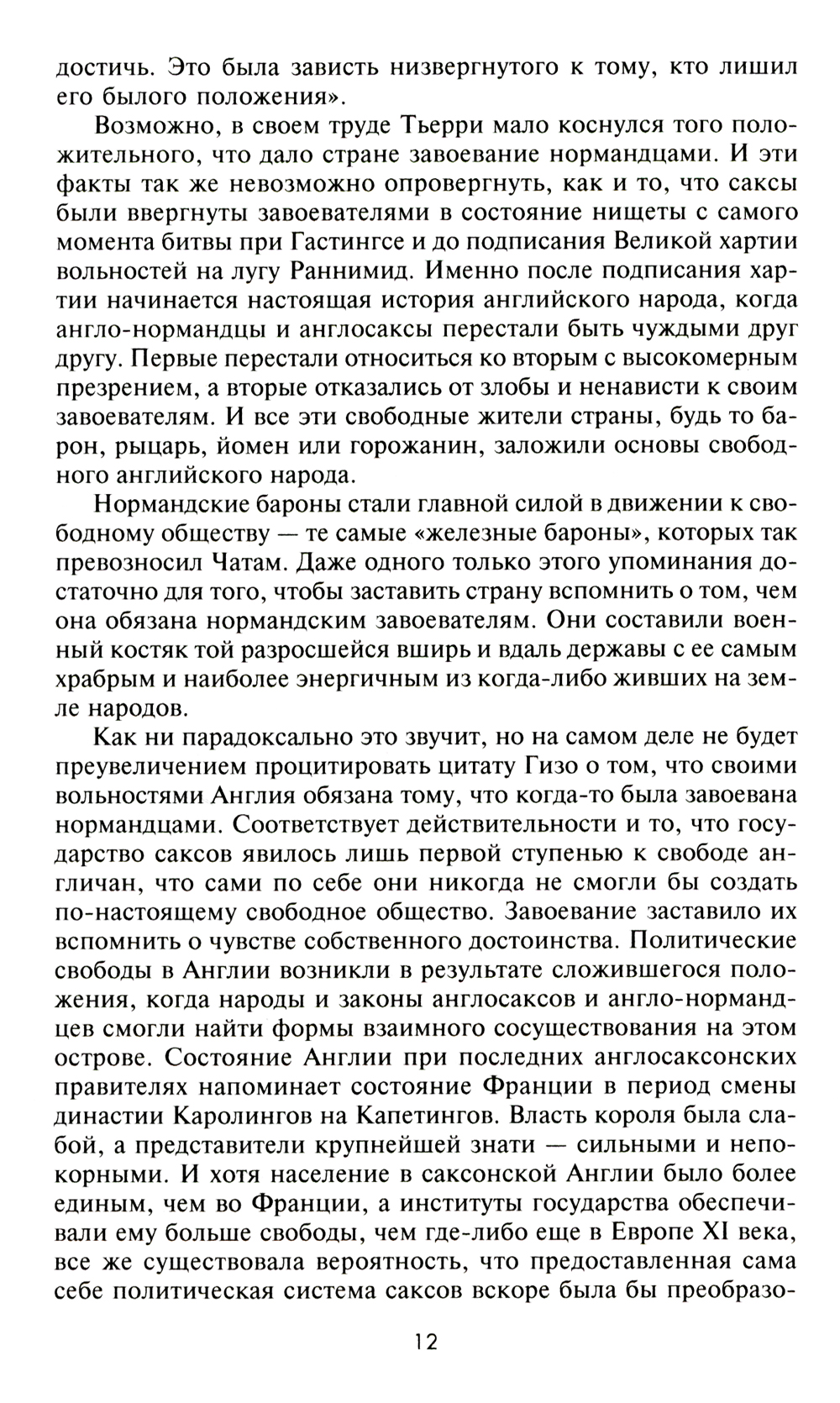 достичь. Это была зависть низвергнутого к тому, кто лишил его былого положения».

Возможно, в своем труде Тьерри мало коснулся того положительного, что дало стране завоевание нормандцами. И эти факты так же невозможно опровергнуть, как и то, что саксы были ввергнуты завоевателями в состояние нищеты с самого момента битвы при Гастингсе и до подписания Великой хартии вольностей на лугу Раннимид. Именно после подписания хартии начинается настоящая история английского народа, когда англо-нормандцы и англосаксы перестали быть чуждыми друг другу. Первые перестали относиться ко вторым с высокомерным презрением, а вторые отказались от злобы и ненависти к своим завоевателям. И все эти свободные жители страны, будь то барон, рыцарь, йомен или горожанин, заложили основы свободного английского народа.

Нормандские бароны стали главной силой в движении к свободному обществу — те самые «железные бароны», которых так превозносил Чатам. Даже одного только этого упоминания достаточно для того, чтобы заставить страну вспомнить о том, чем она обязана нормандским завоевателям. Они составили военный костяк той разросшейся вширь и вдаль державы с ее самым храбрым и наиболее энергичным из когда-либо живших на земле народов.

Как ни парадоксально это звучит, но на самом деле не будет преувеличением процитировать цитату Гизо о том, что своими вольностями Англия обязана тому, что когда-то была завоевана нормандцами. Соответствует действительности и то, что государство саксов явилось лишь первой ступенью к свободе англичан, что сами по себе они никогда не смогли бы создать по-настоящему свободное общество. Завоевание заставило их вспомнить о чувстве собственного достоинства. Политические свободы в Англии возникли в результате сложившегося положения, когда народы и законы англосаксов и англо-нормандцев смогли найти формы взаимного сосуществования на этом острове. Состояние Англии при последних англосаксонских правителях напоминает состояние Франции в период смены династии Каролингов на Капетингов. Власть короля была слабой, а представители крупнейшей знати — сильными и непокорными. И хотя население в саксонской Англии было более единым, чем во Франции, а институты государства обеспечивали ему больше свободы, чем где-либо еще в Европе XI века, все же существовала вероятность, что предоставленная сама себе политическая система саксов вскоре была бы преобразо-

12